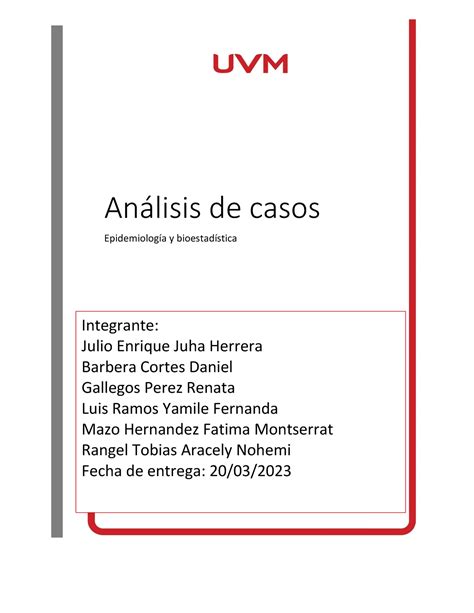 UVM

Análisis de casos

Epidemiología y bioestadística

Integrante:
Julio Enrique Juha Herrera
Barbera Cortes Daniel
Gallegos Perez Renata
Luis Ramos Yamile Fernanda
Mazo Hernandez Fatima Montserrat
Rangel Tobias Aracely Nohemi
Fecha de entrega: 20/03/2023